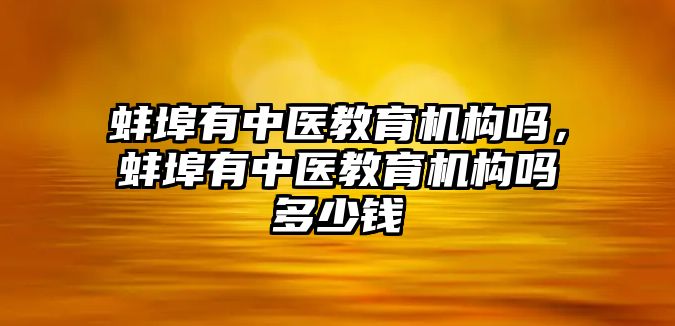 蚌埠有中医教育机构吗，蚌埠有中医教育机构吗多少钱